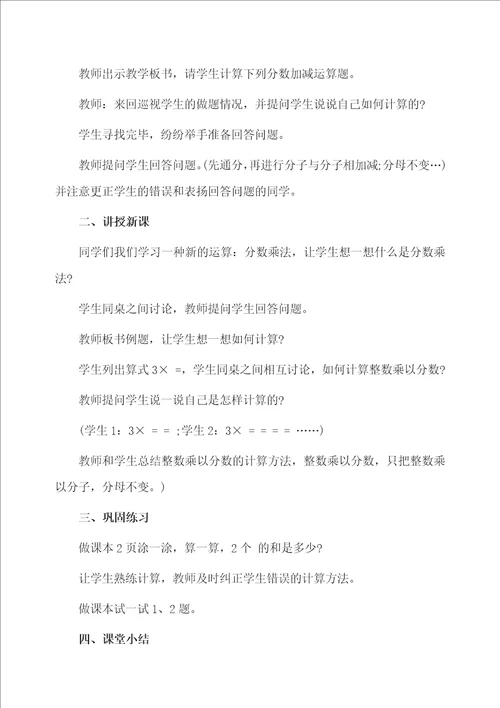 教师出示教学板书，请学生计算下列分数加减运算题。

教师：来回巡视学生的做题情况，并提问学生说说自己如何计算的？

学生寻找完毕，纷纷举手准备回答问题。

教师提问学生回答问题。(先通分，再进行分子与分子相加减；分母不变…)并注意更正学生的错误和表扬回答问题的同学。

二、讲授新课

同学们我们学习一种新的运算：分数乘法，让学生想一想什么是分数乘法？

学生同桌之间讨论，教师提问学生回答问题。

教师板书例题，让学生想一想如何计算？

学生列出算式 3× =，学生同桌之间相互讨论，如何计算整数乘以分数？

教师提问学生说一说自己是怎样计算的？

(学生 1：3× = = ；学生 2：3× = = = = ……)

教师和学生总结整数乘以分数的计算方法，整数乘以分数，只把整数乘以分子，分母不变。)

三、巩固练习

做课本 2 页涂一涂，算一算，2 个 的和是多少？

让学生熟练计算，教师及时纠正学生错误的计算方法。

做课本试一试 1、2 题。

四、课堂小结